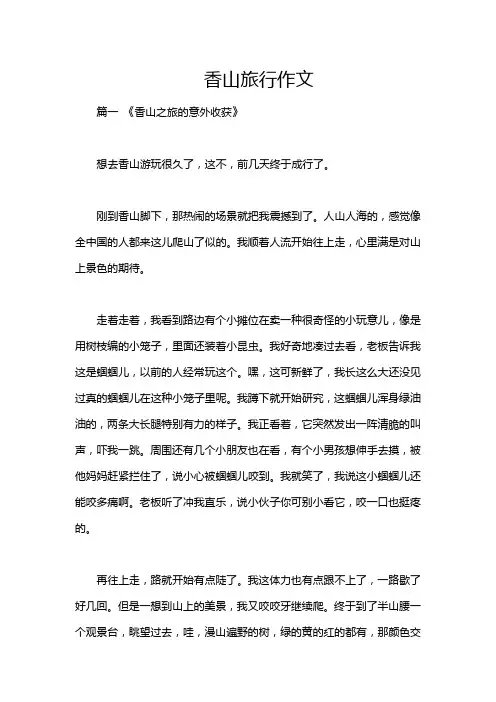 香山旅行作文

篇一 《香山之旅的意外收获》

想去香山游玩很久了，这不，前几天终于成行了。

刚到香山脚下，那热闹的场景就把我震撼到了。人山人海的，感觉像全中国的人都来这儿爬山了似的。我顺着人流开始往上走，心里满是对山上景色的期待。

走着走着，我看到路边有个小摊位在卖一种很奇怪的小玩意儿，像是用树枝编的小笼子，里面还装着小昆虫。我好奇地凑过去看，老板告诉我这是蝈蝈儿，以前的人经常玩这个。嘿，这可新鲜了，我长这么大还没见过真的蝈蝈儿在这种小笼子里呢。我蹲下就开始研究，这蝈蝈儿浑身绿油油的，两条大长腿特别有力的样子。我正看着，它突然发出一阵清脆的叫声，吓我一跳。周围还有几个小朋友也在看，有个小男孩想伸手去摸，被他妈妈赶紧拦住了，说小心被蝈蝈儿咬到。我就笑了，我说这小蝈蝈儿还能咬多痛啊。老板听了冲我直乐，说小伙子你可别小看它，咬一口也挺疼的。

再往上走，路就开始有点陡了。我这体力也有点跟不上了，一路歇了好几回。但是一想到山上的美景，我又咬咬牙继续爬。终于到了半山腰一个观景台，眺望过去，哇，漫山遍野的树，绿的黄的红的都有，那颜色交